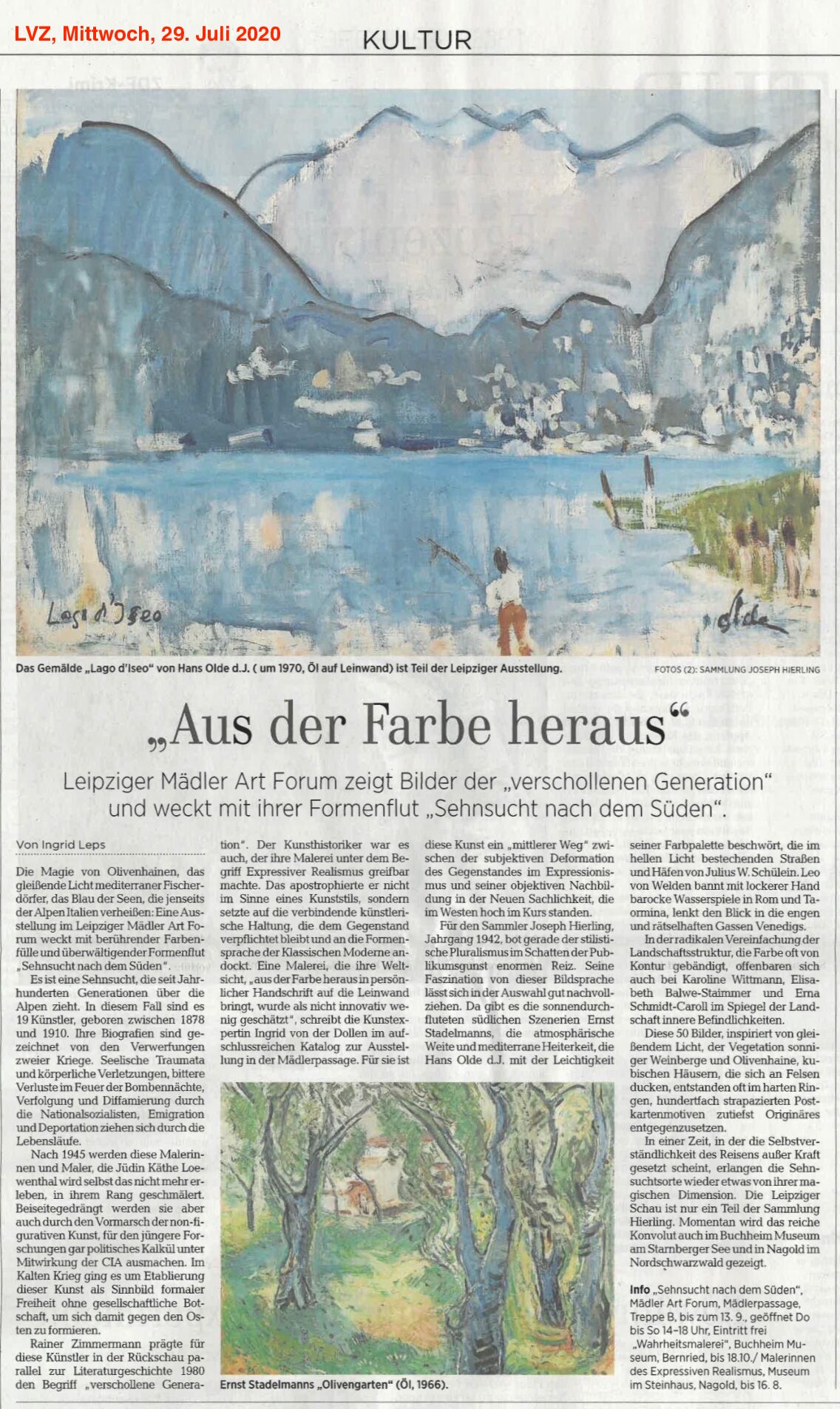 LVZ, Mittwoch, 29. Juli 2020

KULTUR

Lago d'Iseo

Olde

Das Gemälde „Lago d'Iseo" von Hans Olde d.J. ( um 1970, Öl auf Leinwand) ist Teil der Leipziger Ausstellung.

FOTOS (2): SAMMLUNG JOSEPH HIERLING

„Aus der Farbe heraus"

Leipziger Mädler Art Forum zeigt Bilder der „verschollenen Generation" und weckt mit ihrer Formenflut „Sehnsucht nach dem Süden".

Von Ingrid Leps

Die Magie von Olivenhainen, das gleißende Licht mediterraner Fischerdörfer, das Blau der Seen, die jenseits der Alpen Italien verheißen: Eine Ausstellung im Leipziger Mädler Art Forum weckt mit berührender Farbenfülle und überwältigender Formenflut „Sehnsucht nach dem Süden".

Es ist eine Sehnsucht, die seit Jahrhunderten Generationen über die Alpen zieht. In diesem Fall sind es 19 Künstler, geboren zwischen 1878 und 1910. Ihre Biografien sind gezeichnet von den Verwerfungen zweier Kriege. Seelische Traumata und körperliche Verletzungen, bittere Verluste im Feuer der Bombennächte, Verfolgung und Diffamierung durch die Nationalsozialisten, Emigration und Deportation ziehen sich durch die Lebensläufe.

Nach 1945 werden diese Malerinnen und Maler, die Jüdin Käthe Loewenthal wird selbst das nicht mehr erleben, in ihrem Rang geschmälert. Beiseitegedrängt werden sie aber auch durch den Vormarsch der non-figurativen Kunst, für den jüngere Forschungen gar politisches Kalkül unter Mitwirkung der CIA ausmachen. Im Kalten Krieg ging es um Etablierung dieser Kunst als Sinnbild formaler Freiheit ohne gesellschaftliche Botschaft, um sich damit gegen den Osten zu formieren.

Rainer Zimmermann prägte für diese Künstler in der Rückschau parallel zur Literaturgeschichte 1980 den Begriff „verschollene Generation". Der Kunsthistoriker war es auch, der ihre Malerei unter dem Begriff Expressiver Realismus greifbar machte. Das apostrophierte er nicht im Sinne eines Kunststils, sondern setzte auf die verbindende künstlerische Haltung, die dem Gegenstand verpflichtet bleibt und an die Formensprache der Klassischen Moderne andockt. Eine Malerei, die ihre Weltsicht, „aus der Farbe heraus in persönlicher Handschrift auf die Leinwand bringt, wurde als nicht innovativ wenig geschätzt", schreibt die Kunstexpertin Ingrid von der Dollen im aufschlussreichen Katalog zur Ausstellung in der Mädlerpassage. Für sie ist diese Kunst ein „mittlerer Weg" zwischen der subjektiven Deformation des Gegenstandes im Expressionismus und seiner objektiven Nachbildung in der Neuen Sachlichkeit, die im Westen hoch im Kurs standen.

Für den Sammler Joseph Hierling, Jahrgang 1942, bot gerade der stilistische Pluralismus im Schatten der Publikumsgunst enormen Reiz. Seine Faszination von dieser Bildsprache lässt sich in der Auswahl gut nachvollziehen. Da gibt es die sonnendurchfluteten südlichen Szenerien Ernst Stadelmanns, die atmosphärische Weite und mediterrane Heiterkeit, die Hans Olde d.J. mit der Leichtigkeit seiner Farbpalette beschwört, die im hellen Licht bestechenden Straßen und Häfen von Julius W. Schülein. Leo von Welden bannt mit lockerer Hand barocke Wasserspiele in Rom und Taormina, lenkt den Blick in die engen und rätselhaften Gassen Venedigs.

In der radikalen Vereinfachung der Landschaftsstruktur, die Farbe oft von Kontur gebändigt, offenbaren sich auch bei Karoline Wittmann, Elisabeth Balwe-Staimmer und Erna Schmidt-Caroll im Spiegel der Landschaft innere Befindlichkeiten.

Diese 50 Bilder, inspiriert von gleißendem Licht, der Vegetation sonniger Weinberge und Olivenhaine, kubischen Häusern, die sich an Felsen ducken, entstanden oft im harten Ringen, hundertfach strapazierten Postkartenmotiven zutiefst Originäres entgegenzusetzen.

In einer Zeit, in der die Selbstverständlichkeit des Reisens außer Kraft gesetzt scheint, erlangen die Sehnsuchtsorte wieder etwas von ihrer magischen Dimension. Die Leipziger Schau ist nur ein Teil der Sammlung Hierling. Momentan wird das reiche Konvolut auch im Buchheim Museum am Starnberger See und in Nagold im Nordschwarzwald gezeigt.

Info „Sehnsucht nach dem Süden", Mädler Art Forum, Mädlerpassage, Treppe B, bis zum 13. 9., geöffnet Do bis So 14–18 Uhr, Eintritt frei „Wahrheitsmalerei", Buchheim Museum, Bernried, bis 18.10./ Malerinnen des Expressiven Realismus, Museum im Steinhaus, Nagold, bis 16. 8.

Ernst Stadelmanns „Olivengarten" (Öl, 1966).